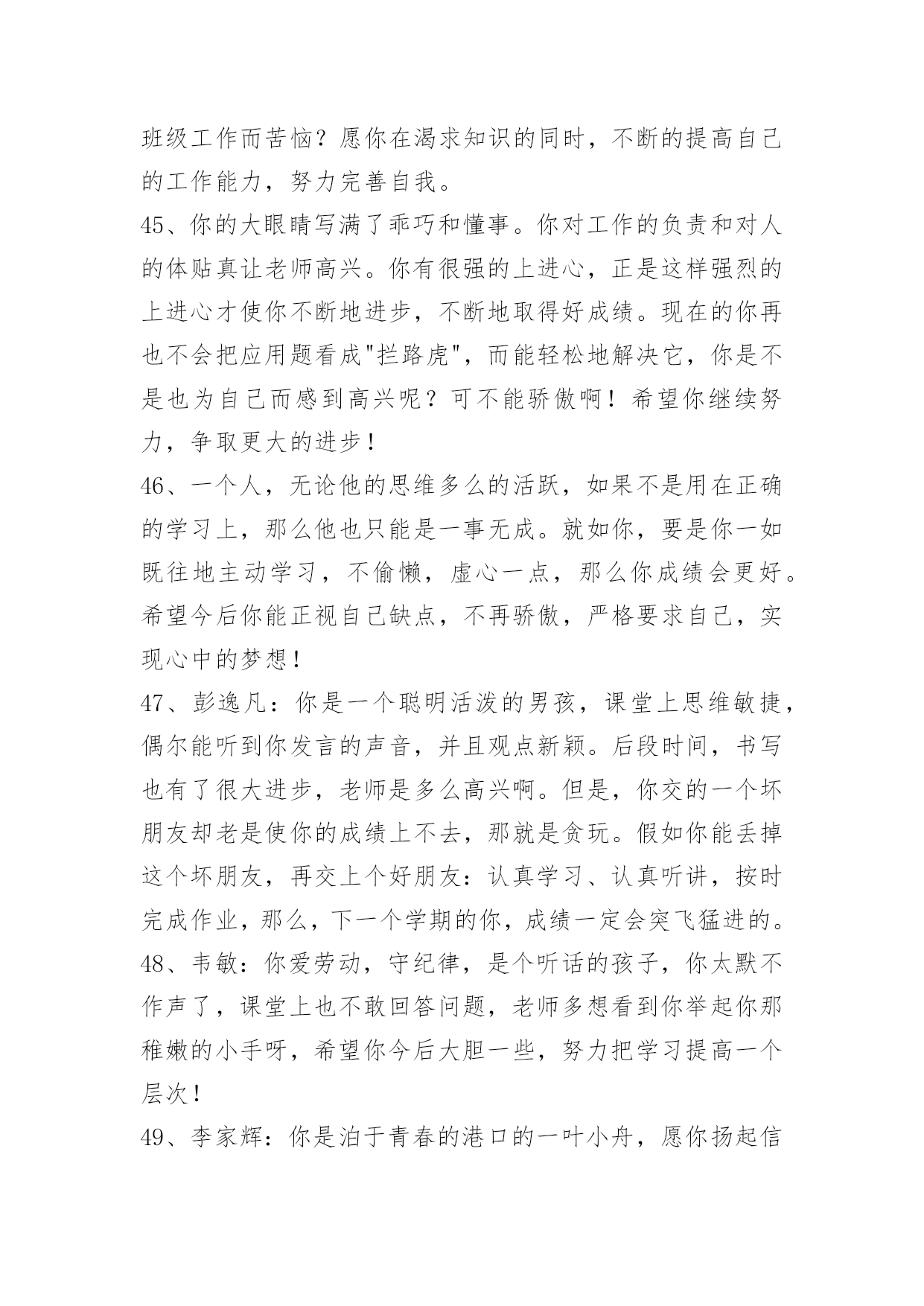 班级工作而苦恼？愿你在渴求知识的同时，不断的提高自己的工作能力，努力完善自我。

45、你的大眼睛写满了乖巧和懂事。你对工作的负责和对人的体贴真让老师高兴。你有很强的上进心，正是这样强烈的上进心才使你不断地进步，不断地取得好成绩。现在的你再也不会把应用题看成"拦路虎"，而能轻松地解决它，你是不是也为自己而感到高兴呢？可不能骄傲啊！希望你继续努力，争取更大的进步！

46、一个人，无论他的思维多么的活跃，如果不是用在正确的学习上，那么他也只能是一事无成。就如你，要是你一如既往地主动学习，不偷懒，虚心一点，那么你成绩会更好。希望今后你能正视自己缺点，不再骄傲，严格要求自己，实现心中的梦想！

47、彭逸凡：你是一个聪明活泼的男孩，课堂上思维敏捷，偶尔能听到你发言的声音，并且观点新颖。后段时间，书写也有了很大进步，老师是多么高兴啊。但是，你交的一个坏朋友却老是使你的成绩上不去，那就是贪玩。假如你能丢掉这个坏朋友，再交上个好朋友：认真学习、认真听讲，按时完成作业，那么，下一个学期的你，成绩一定会突飞猛进的。

48、韦敏：你爱劳动，守纪律，是个听话的孩子，你太默不作声了，课堂上也不敢回答问题，老师多想看到你举起你那稚嫩的小手呀，希望你今后大胆一些，努力把学习提高一个层次！

49、李家辉：你是泊于青春的港口的一叶小舟，愿你扬起信